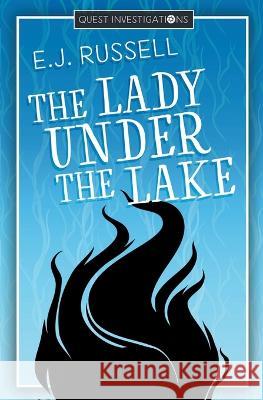 QUEST INVESTIGATIONS

E.J. RUSSELL

THE LADY UNDER THE LAKE

Kraina Książek